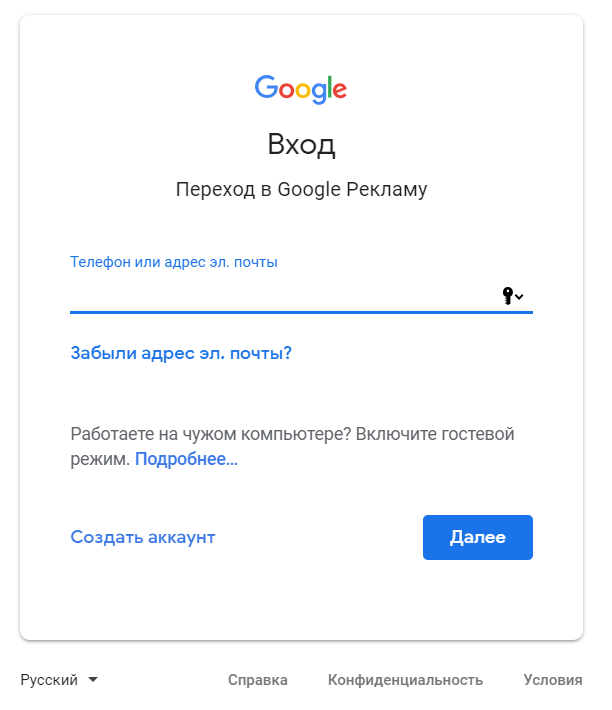 Google

Вход

Переход в Google Рекламу

Телефон или адрес эл. почты

Забыли адрес эл. почты?

Работаете на чужом компьютере? Включите гостевой режим. Подробнее...

Создать аккаунт

Далее

Русский

Справка

Конфиденциальность

Условия